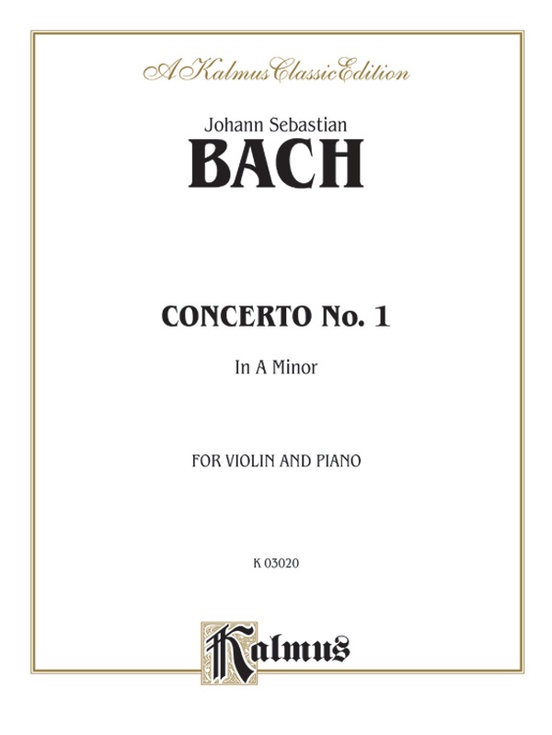 A Kalmus Classic Edition

Johann Sebastian
BACH

CONCERTO No. 1

In A Minor

FOR VIOLIN AND PIANO

K 03020

Kalmus